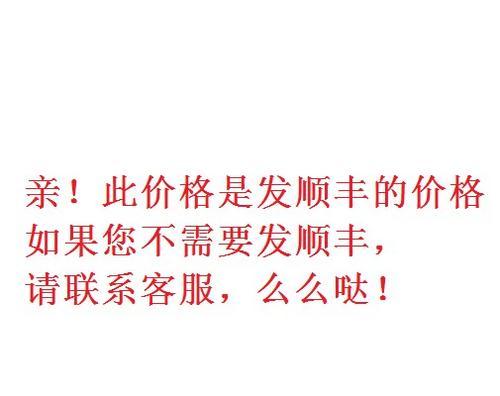 亲！此价格是发顺丰的价格
如果您不需要发顺丰，
请联系客服，么么哒！